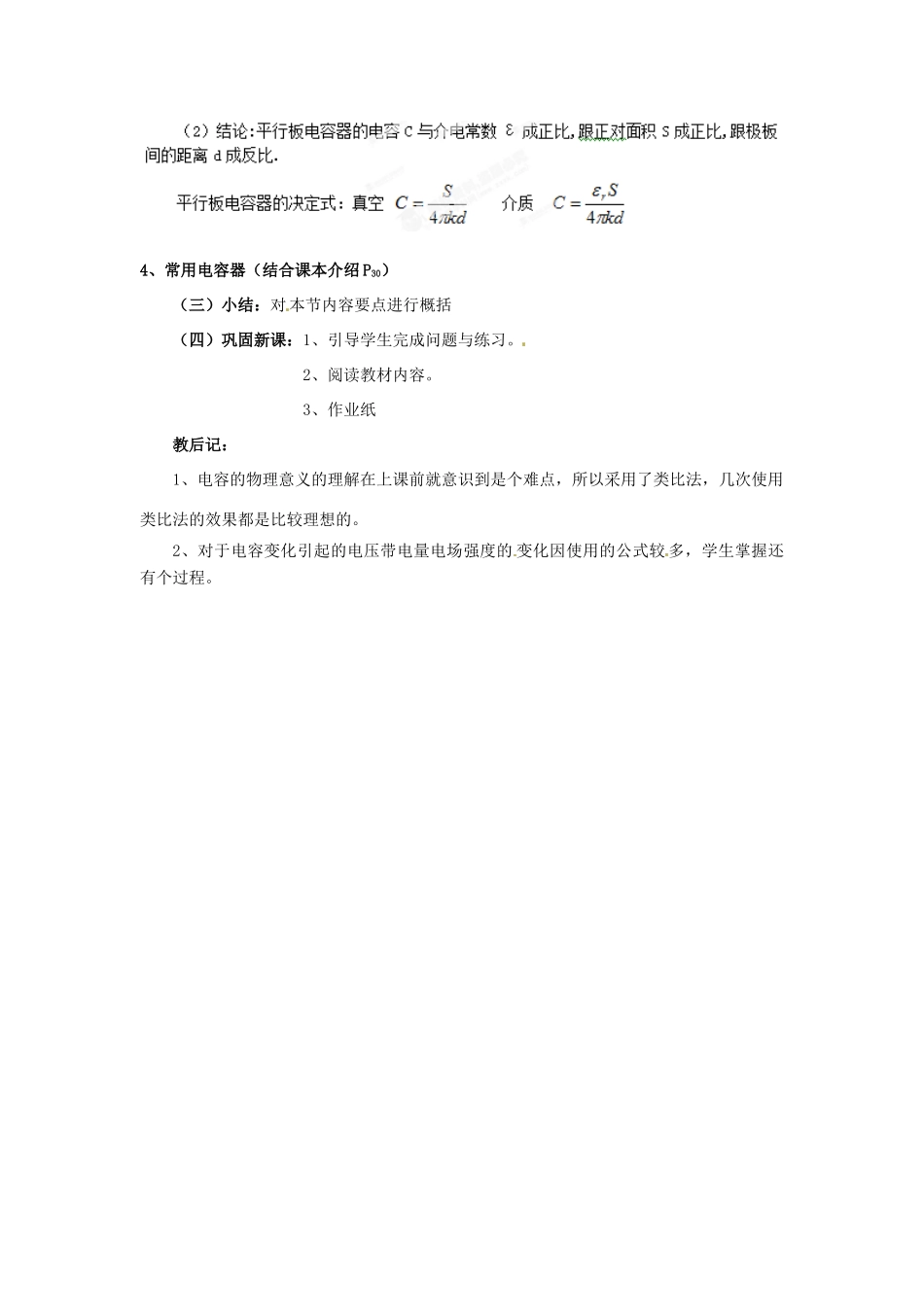 （2）结论:平行板电容器的电容 C 与介电常数 ε 成正比,跟正对面积 S 成正比,跟极板间的距离 d 成反比.

平行板电容器的决定式：真空 $C=\frac{S}{4\pi kd}$ 介质 $C=\frac{\varepsilon_r S}{4\pi kd}$

4、常用电容器（结合课本介绍 $P_{30}$）

（三）小结：对本节内容要点进行概括

（四）巩固新课：1、引导学生完成问题与练习。

2、阅读教材内容。

3、作业纸

教后记：

1、电容的物理意义的理解在上课前就意识到是个难点，所以采用了类比法，几次使用类比法的效果都是比较理想的。

2、对于电容变化引起的电压带电量电场强度的变化因使用的公式较多，学生掌握还有个过程。